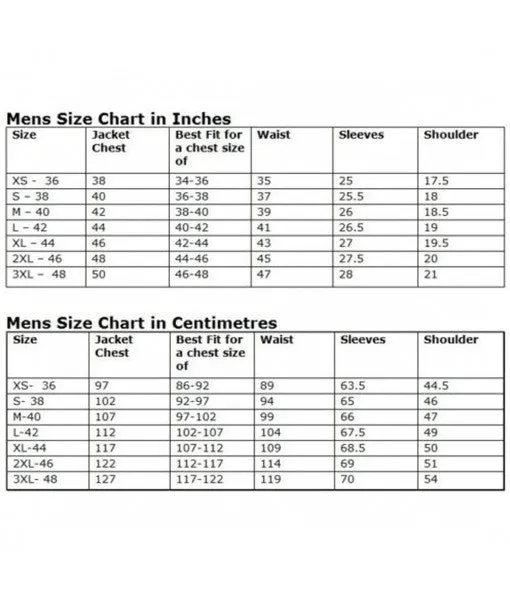 Mens Size Chart in Inches

| Size | Jacket Chest | Best Fit for a chest size of | Waist | Sleeves | Shoulder |
|---|---|---|---|---|---|
| XS - 36 | 38 | 34-36 | 35 | 25 | 17.5 |
| S – 38 | 40 | 36-38 | 37 | 25.5 | 18 |
| M – 40 | 42 | 38-40 | 39 | 26 | 18.5 |
| L – 42 | 44 | 40-42 | 41 | 26.5 | 19 |
| XL – 44 | 46 | 42-44 | 43 | 27 | 19.5 |
| 2XL – 46 | 48 | 44-46 | 45 | 27.5 | 20 |
| 3XL – 48 | 50 | 46-48 | 47 | 28 | 21 |

Mens Size Chart in Centimetres

| Size | Jacket Chest | Best Fit for a chest size of | Waist | Sleeves | Shoulder |
|---|---|---|---|---|---|
| XS- 36 | 97 | 86-92 | 89 | 63.5 | 44.5 |
| S- 38 | 102 | 92-97 | 94 | 65 | 46 |
| M-40 | 107 | 97-102 | 99 | 66 | 47 |
| L-42 | 112 | 102-107 | 104 | 67.5 | 49 |
| XL-44 | 117 | 107-112 | 109 | 68.5 | 50 |
| 2XL-46 | 122 | 112-117 | 114 | 69 | 51 |
| 3XL- 48 | 127 | 117-122 | 119 | 70 | 54 |